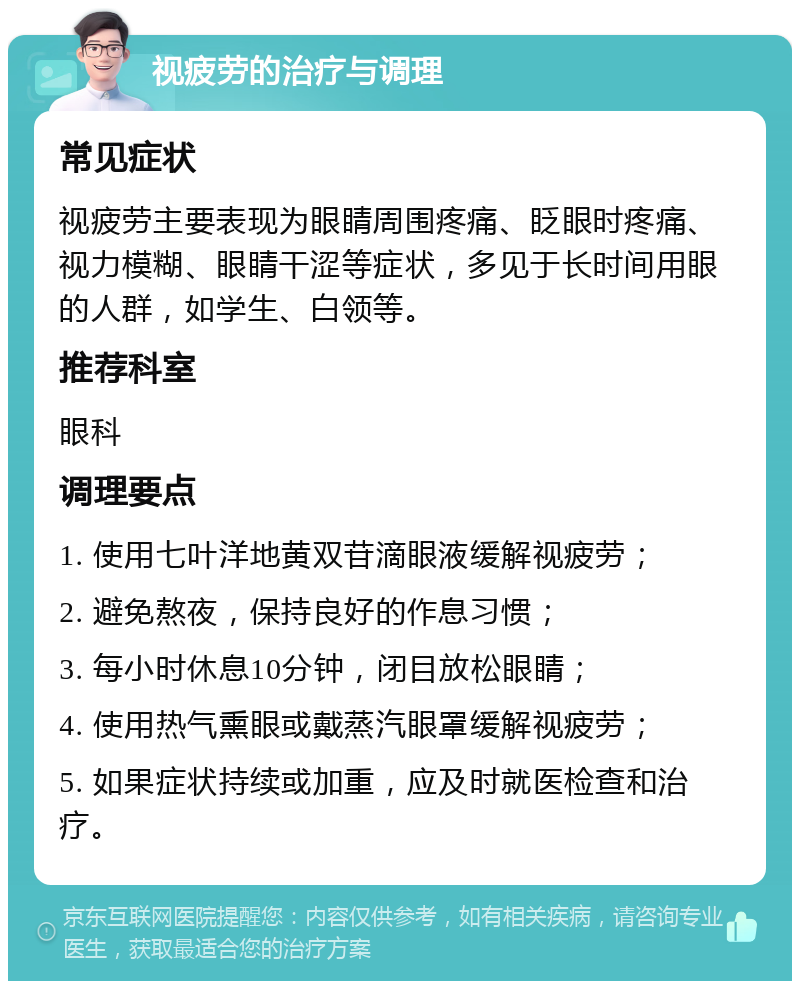 视疲劳的治疗与调理

常见症状

视疲劳主要表现为眼睛周围疼痛、眨眼时疼痛、视力模糊、眼睛干涩等症状，多见于长时间用眼的人群，如学生、白领等。

推荐科室

眼科

调理要点

1. 使用七叶洋地黄双苷滴眼液缓解视疲劳；

2. 避免熬夜，保持良好的作息习惯；

3. 每小时休息10分钟，闭目放松眼睛；

4. 使用热气熏眼或戴蒸汽眼罩缓解视疲劳；

5. 如果症状持续或加重，应及时就医检查和治疗。

京东互联网医院提醒您：内容仅供参考，如有相关疾病，请咨询专业医生，获取最适合您的治疗方案